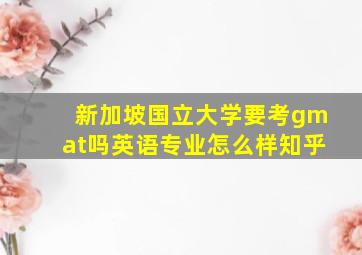 新加坡国立大学要考gmat吗英语专业怎么样知乎